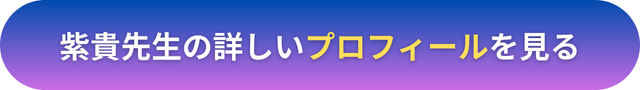 紫貴先生の詳しいプロフィールを見る